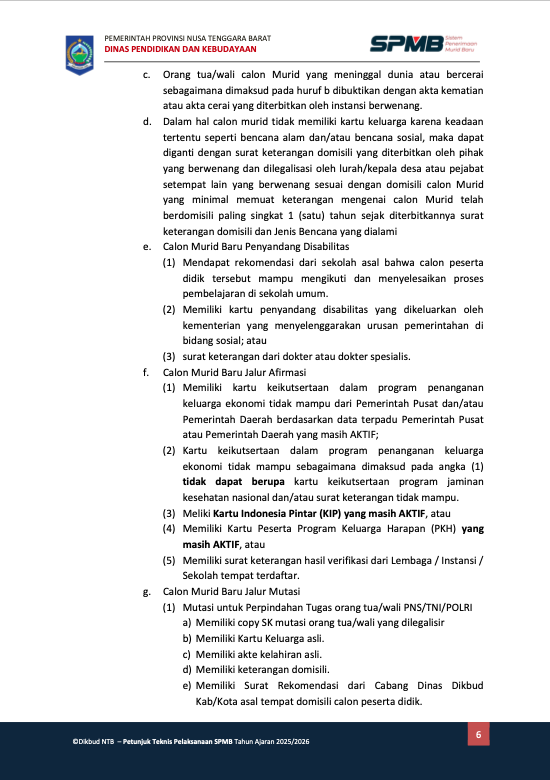 PEMERINTAH PROVINSI NUSA TENGGARA BARAT
DINAS PENDIDIKAN DAN KEBUDAYAAN

SPMB Sistem Penerimaan Murid Baru

c. Orang tua/wali calon Murid yang meninggal dunia atau bercerai sebagaimana dimaksud pada huruf b dibuktikan dengan akta kematian atau akta cerai yang diterbitkan oleh instansi berwenang.

d. Dalam hal calon murid tidak memiliki kartu keluarga karena keadaan tertentu seperti bencana alam dan/atau bencana sosial, maka dapat diganti dengan surat keterangan domisili yang diterbitkan oleh pihak yang berwenang dan dilegalisasi oleh lurah/kepala desa atau pejabat setempat lain yang berwenang sesuai dengan domisili calon Murid yang minimal memuat keterangan mengenai calon Murid telah berdomisili paling singkat 1 (satu) tahun sejak diterbitkannya surat keterangan domisili dan Jenis Bencana yang dialami

e. Calon Murid Baru Penyandang Disabilitas
(1) Mendapat rekomendasi dari sekolah asal bahwa calon peserta didik tersebut mampu mengikuti dan menyelesaikan proses pembelajaran di sekolah umum.
(2) Memiliki kartu penyandang disabilitas yang dikeluarkan oleh kementerian yang menyelenggarakan urusan pemerintahan di bidang sosial; atau
(3) surat keterangan dari dokter atau dokter spesialis.

f. Calon Murid Baru Jalur Afirmasi
(1) Memiliki kartu keikutsertaan dalam program penanganan keluarga ekonomi tidak mampu dari Pemerintah Pusat dan/atau Pemerintah Daerah berdasarkan data terpadu Pemerintah Pusat atau Pemerintah Daerah yang masih AKTIF;
(2) Kartu keikutsertaan dalam program penanganan keluarga ekonomi tidak mampu sebagaimana dimaksud pada angka (1) tidak dapat berupa kartu keikutsertaan program jaminan kesehatan nasional dan/atau surat keterangan tidak mampu.
(3) Meliki Kartu Indonesia Pintar (KIP) yang masih AKTIF, atau
(4) Memiliki Kartu Peserta Program Keluarga Harapan (PKH) yang masih AKTIF, atau
(5) Memiliki surat keterangan hasil verifikasi dari Lembaga / Instansi / Sekolah tempat terdaftar.

g. Calon Murid Baru Jalur Mutasi
(1) Mutasi untuk Perpindahan Tugas orang tua/wali PNS/TNI/POLRI
a) Memiliki copy SK mutasi orang tua/wali yang dilegalisir
b) Memiliki Kartu Keluarga asli.
c) Memiliki akte kelahiran asli.
d) Memiliki keterangan domisili.
e) Memiliki Surat Rekomendasi dari Cabang Dinas Dikbud Kab/Kota asal tempat domisili calon peserta didik.

©Dikbud NTB – Petunjuk Teknis Pelaksanaan SPMB Tahun Ajaran 2025/2026

6